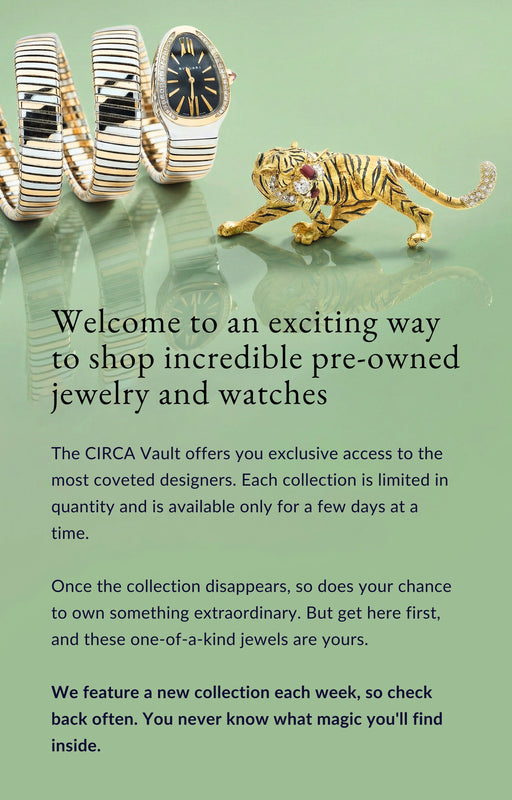 Welcome to an exciting way to shop incredible pre-owned jewelry and watches

The CIRCA Vault offers you exclusive access to the most coveted designers. Each collection is limited in quantity and is available only for a few days at a time.

Once the collection disappears, so does your chance to own something extraordinary. But get here first, and these one-of-a-kind jewels are yours.

We feature a new collection each week, so check back often. You never know what magic you'll find inside.